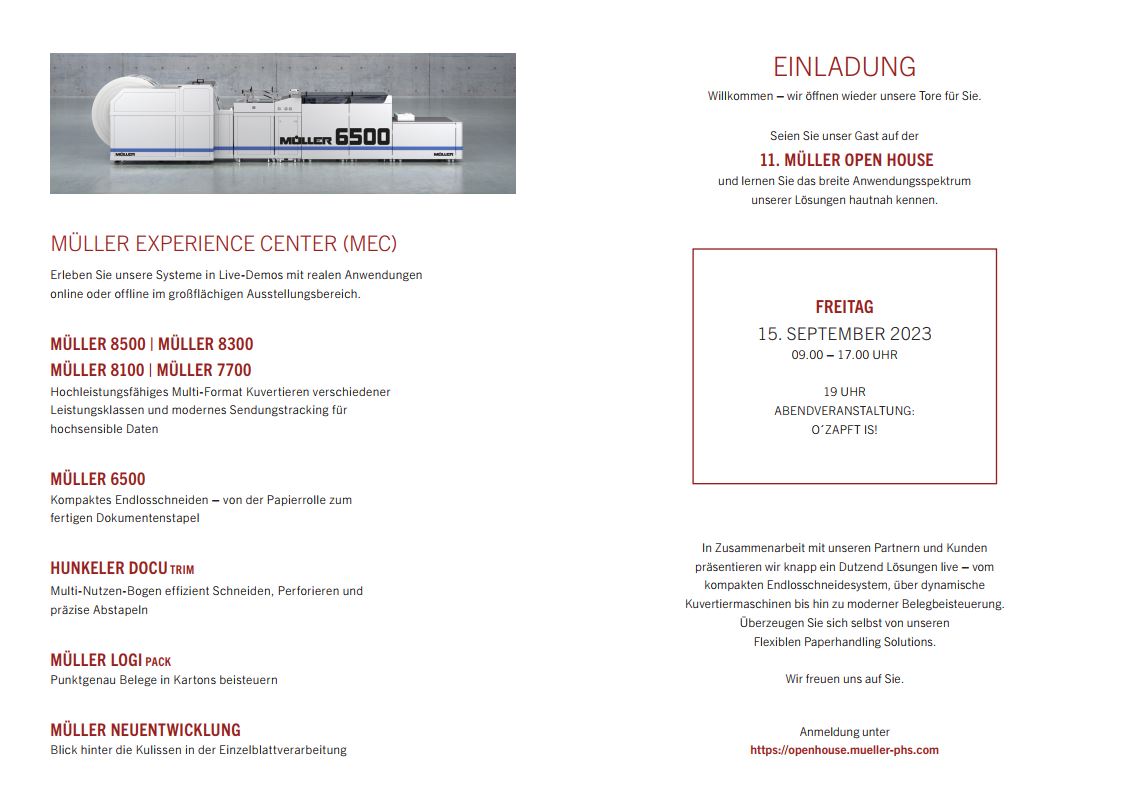 MÜLLER 6500

MÜLLER

MÜLLER

MÜLLER EXPERIENCE CENTER (MEC)

Erleben Sie unsere Systeme in Live-Demos mit realen Anwendungen online oder offline im großflächigen Ausstellungsbereich.

MÜLLER 8500 | MÜLLER 8300
MÜLLER 8100 | MÜLLER 7700
Hochleistungsfähiges Multi-Format Kuvertieren verschiedener Leistungsklassen und modernes Sendungstracking für hochsensible Daten

MÜLLER 6500
Kompaktes Endlosschneiden – von der Papierrolle zum fertigen Dokumentenstapel

HUNKELER DOCU TRIM
Multi-Nutzen-Bogen effizient Schneiden, Perforieren und präzise Abstapeln

MÜLLER LOGI PACK
Punktgenau Belege in Kartons beisteuern

MÜLLER NEUENTWICKLUNG
Blick hinter die Kulissen in der Einzelblattverarbeitung

EINLADUNG
Willkommen – wir öffnen wieder unsere Tore für Sie.

Seien Sie unser Gast auf der
11. MÜLLER OPEN HOUSE
und lernen Sie das breite Anwendungsspektrum unserer Lösungen hautnah kennen.

FREITAG
15. SEPTEMBER 2023
09.00 – 17.00 UHR

19 UHR
ABENDVERANSTALTUNG:
O´ZAPFT IS!

In Zusammenarbeit mit unseren Partnern und Kunden präsentieren wir knapp ein Dutzend Lösungen live – vom kompakten Endlosschneidesystem, über dynamische Kuvertiermaschinen bis hin zu moderner Belegbeisteuerung. Überzeugen Sie sich selbst von unseren Flexiblen Paperhandling Solutions.

Wir freuen uns auf Sie.

Anmeldung unter
https://openhouse.mueller-phs.com